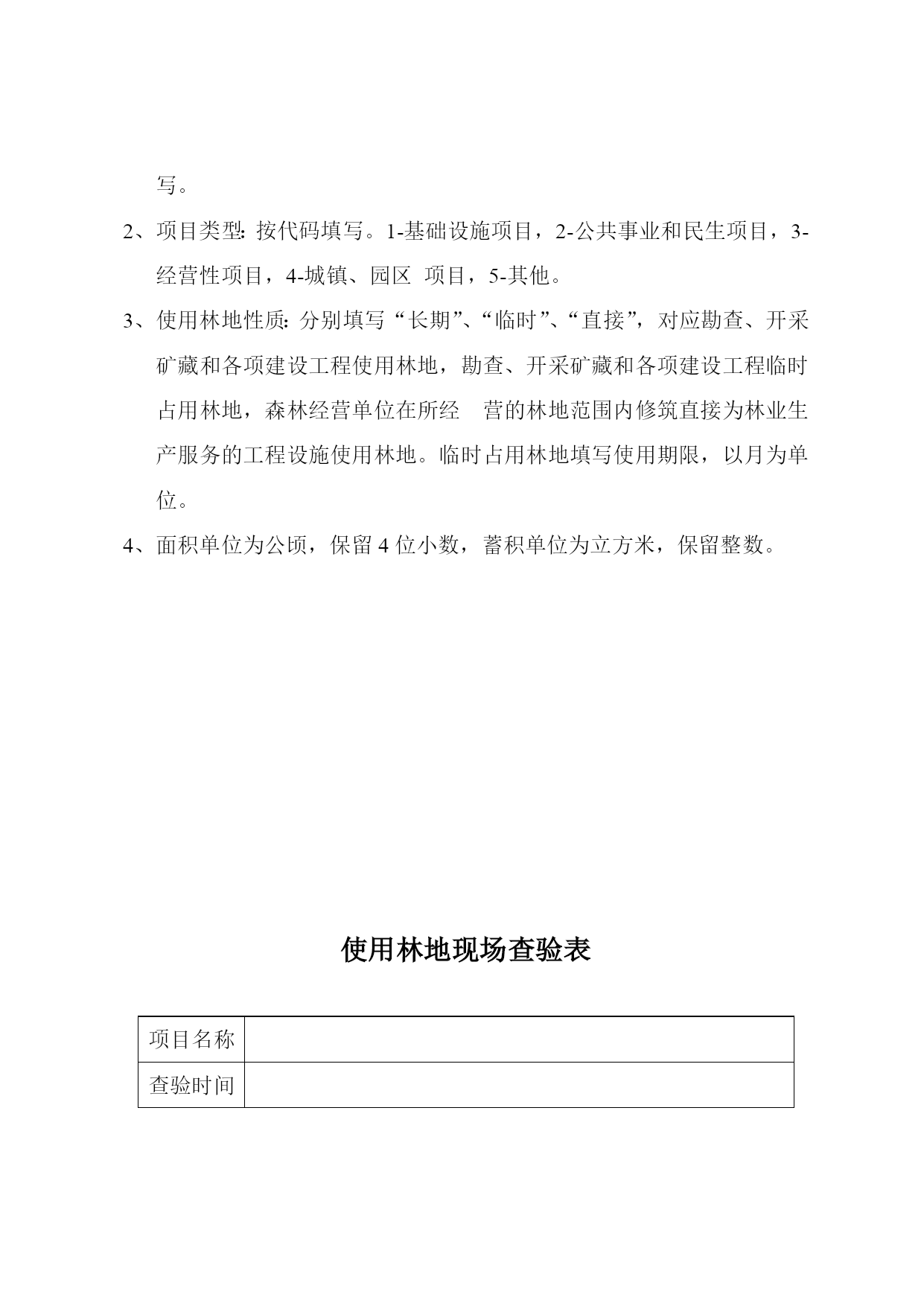 写。

2、项目类型：按代码填写。1-基础设施项目，2-公共事业和民生项目，3-经营性项目，4-城镇、园区 项目，5-其他。

3、使用林地性质：分别填写“长期”、“临时”、“直接”，对应勘查、开采矿藏和各项建设工程使用林地，勘查、开采矿藏和各项建设工程临时占用林地，森林经营单位在所经 营的林地范围内修筑直接为林业生产服务的工程设施使用林地。临时占用林地填写使用期限，以月为单位。

4、面积单位为公顷，保留 4 位小数，蓄积单位为立方米，保留整数。

使用林地现场查验表

| 项目名称 | |
|---|---|
| 查验时间 | |